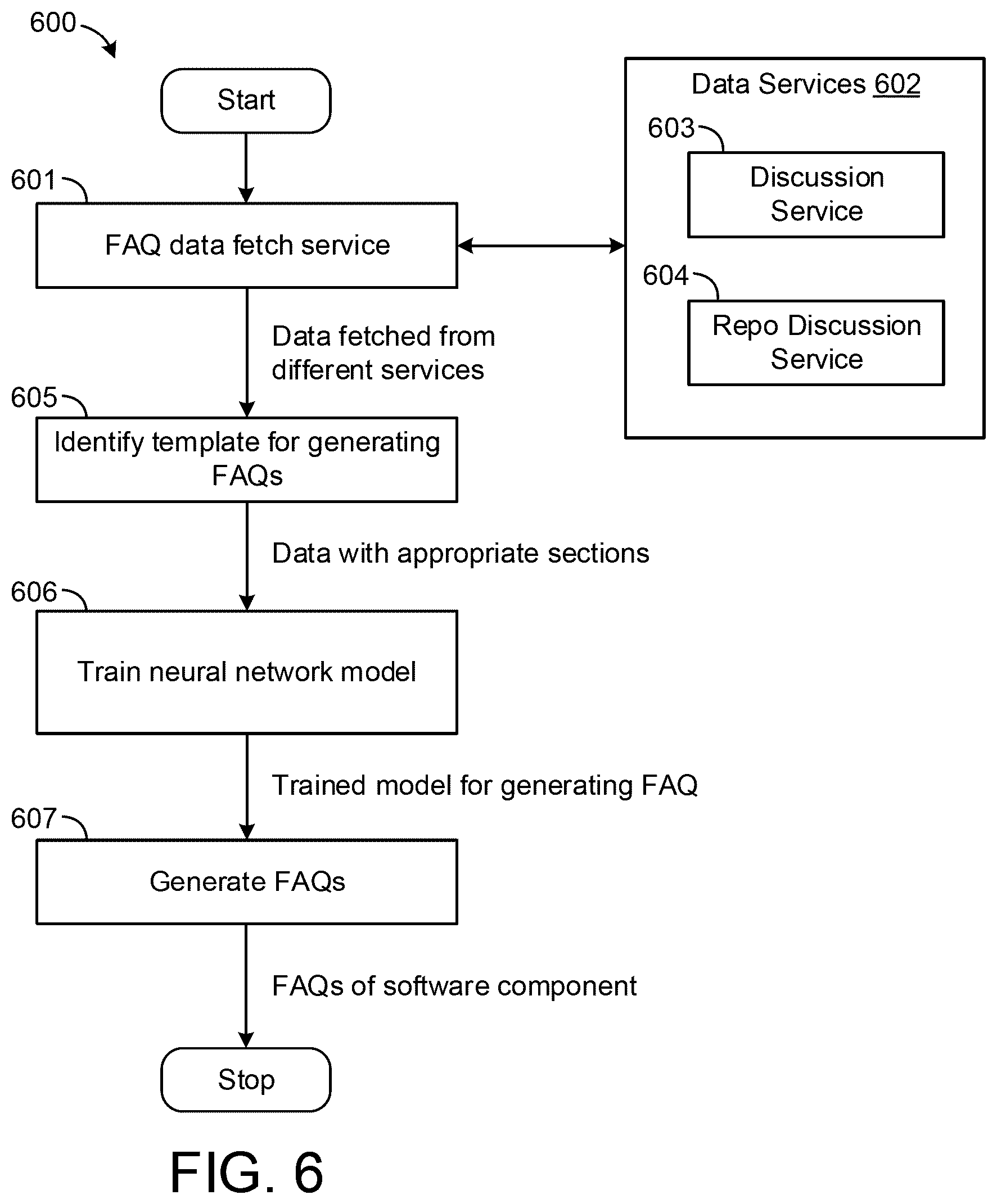 600

Start

601

FAQ data fetch service

Data Services 602

603

Discussion Service

604

Repo Discussion Service

Data fetched from different services

605

Identify template for generating FAQs

Data with appropriate sections

606

Train neural network model

Trained model for generating FAQ

607

Generate FAQs

FAQs of software component

Stop

FIG. 6